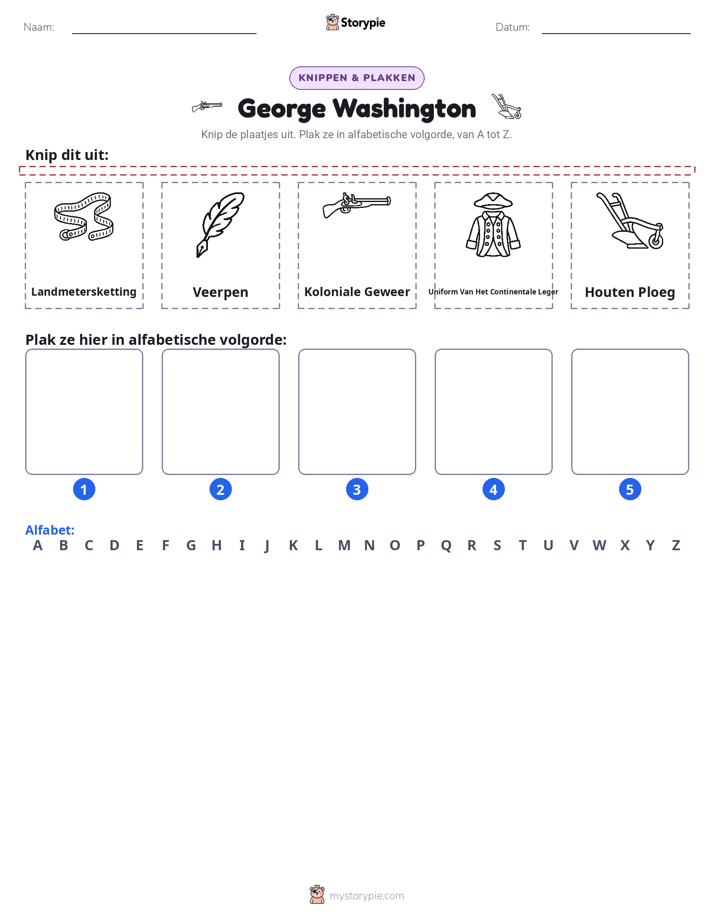 Naam: ____ Storypie Datum: ____

KNIPPEN & PLAKKEN

George Washington

Knip de plaatjes uit. Plak ze in alfabetische volgorde, van A tot Z.

Knip dit uit:

Landmetersketting

Veerpen

Koloniale Geweer

Uniform Van Het Continentale Leger

Houten Ploeg

Plak ze hier in alfabetische volgorde:

1 2 3 4 5

Alfabet:
A B C D E F G H I J K L M N O P Q R S T U V W X Y Z

mystorypie.com